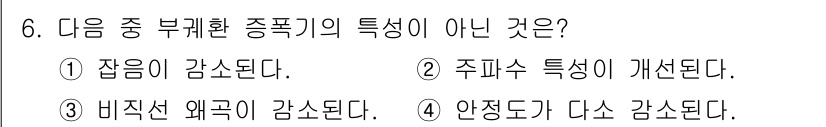 6. 다음 중 부궤환 증폭기의 특성이 아닌 것은?

① 잡음이 감소된다.
② 주파수 특성이 개선된다.
③ 비직선 왜곡이 감소된다.
④ 안정도가 다소 감소된다.